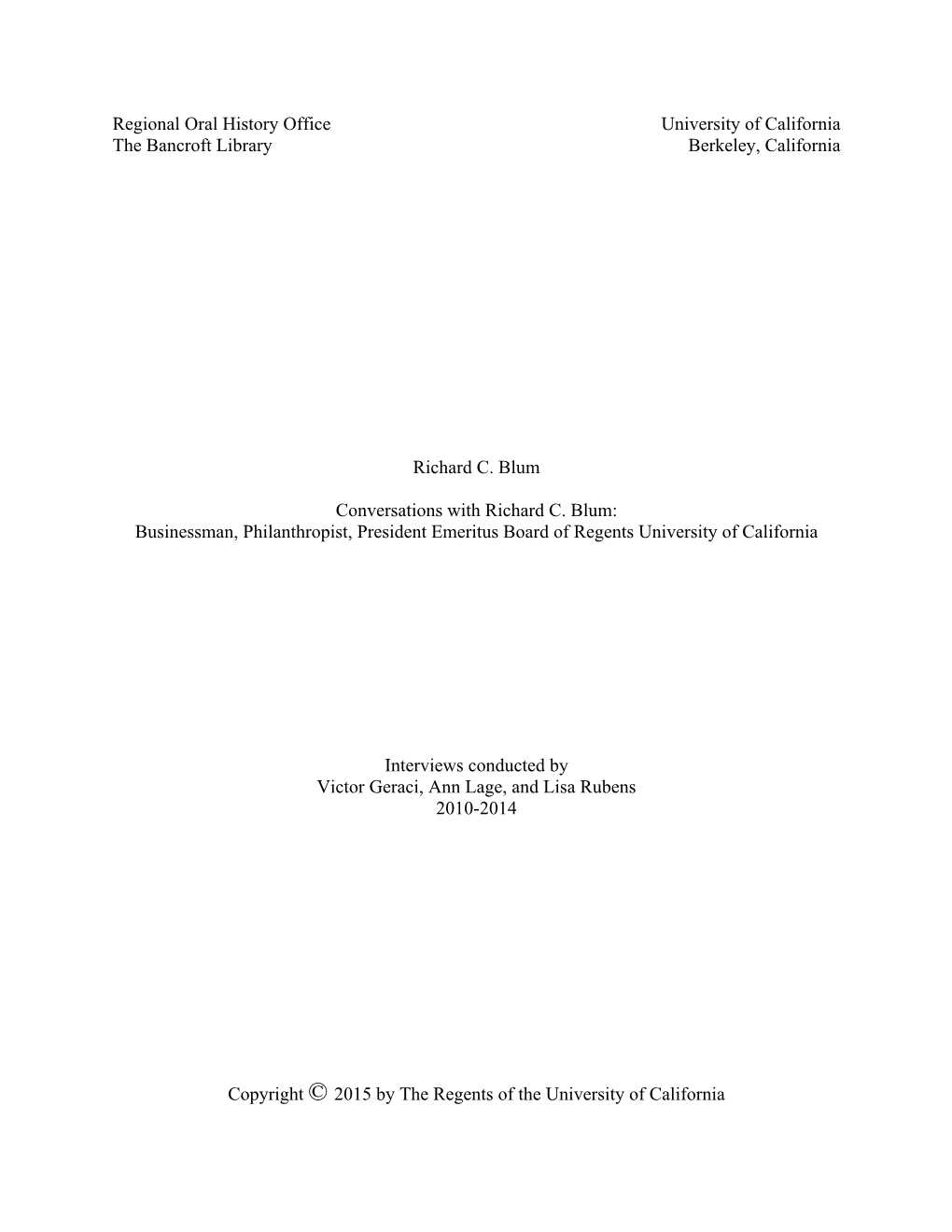 Regional Oral History Office
The Bancroft Library

University of California
Berkeley, California

Richard C. Blum

Conversations with Richard C. Blum:
Businessman, Philanthropist, President Emeritus Board of Regents University of California

Interviews conducted by
Victor Geraci, Ann Lage, and Lisa Rubens
2010-2014

Copyright © 2015 by The Regents of the University of California